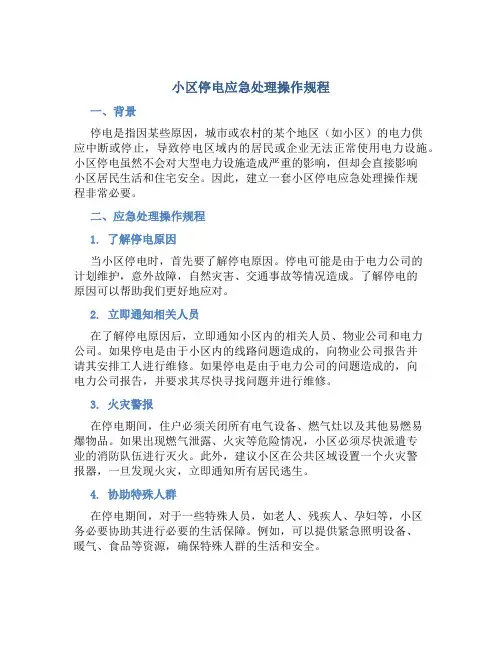 小区停电应急处理操作规程

一、背景

停电是指因某些原因，城市或农村的某个地区（如小区）的电力供应中断或停止，导致停电区域内的居民或企业无法正常使用电力设施。小区停电虽然不会对大型电力设施造成严重的影响，但却会直接影响小区居民生活和住宅安全。因此，建立一套小区停电应急处理操作规程非常必要。

二、应急处理操作规程

1. 了解停电原因

当小区停电时，首先要了解停电原因。停电可能是由于电力公司的计划维护，意外故障，自然灾害、交通事故等情况造成。了解停电的原因可以帮助我们更好地应对。

2. 立即通知相关人员

在了解停电原因后，立即通知小区内的相关人员、物业公司和电力公司。如果停电是由于小区内的线路问题造成的，向物业公司报告并请其安排工人进行维修。如果停电是由于电力公司的问题造成的，向电力公司报告，并要求其尽快寻找问题并进行维修。

3. 火灾警报

在停电期间，住户必须关闭所有电气设备、燃气灶以及其他易燃易爆物品。如果出现燃气泄露、火灾等危险情况，小区必须尽快派遣专业的消防队伍进行灭火。此外，建议小区在公共区域设置一个火灾警报器，一旦发现火灾，立即通知所有居民逃生。

4. 协助特殊人群

在停电期间，对于一些特殊人员，如老人、残疾人、孕妇等，小区务必要协助其进行必要的生活保障。例如，可以提供紧急照明设备、暖气、食品等资源，确保特殊人群的生活和安全。